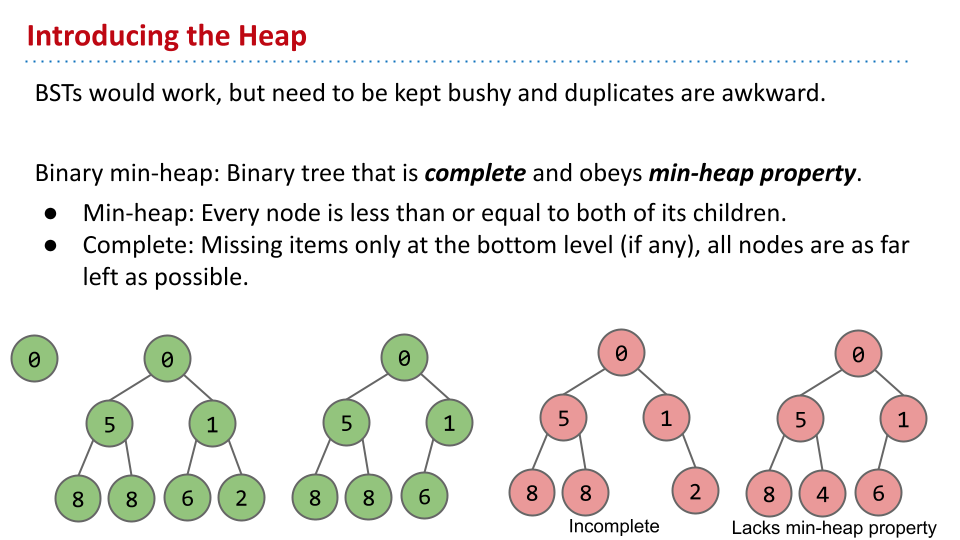 Introducing the Heap

BSTs would work, but need to be kept bushy and duplicates are awkward.

Binary min-heap: Binary tree that is complete and obeys min-heap property.

• Min-heap: Every node is less than or equal to both of its children.
• Complete: Missing items only at the bottom level (if any), all nodes are as far left as possible.

0

0
5
1
8
8
6
2

0
5
1
8
8
6

0
5
1
8
8
2
Incomplete

0
5
1
8
4
6
Lacks min-heap property